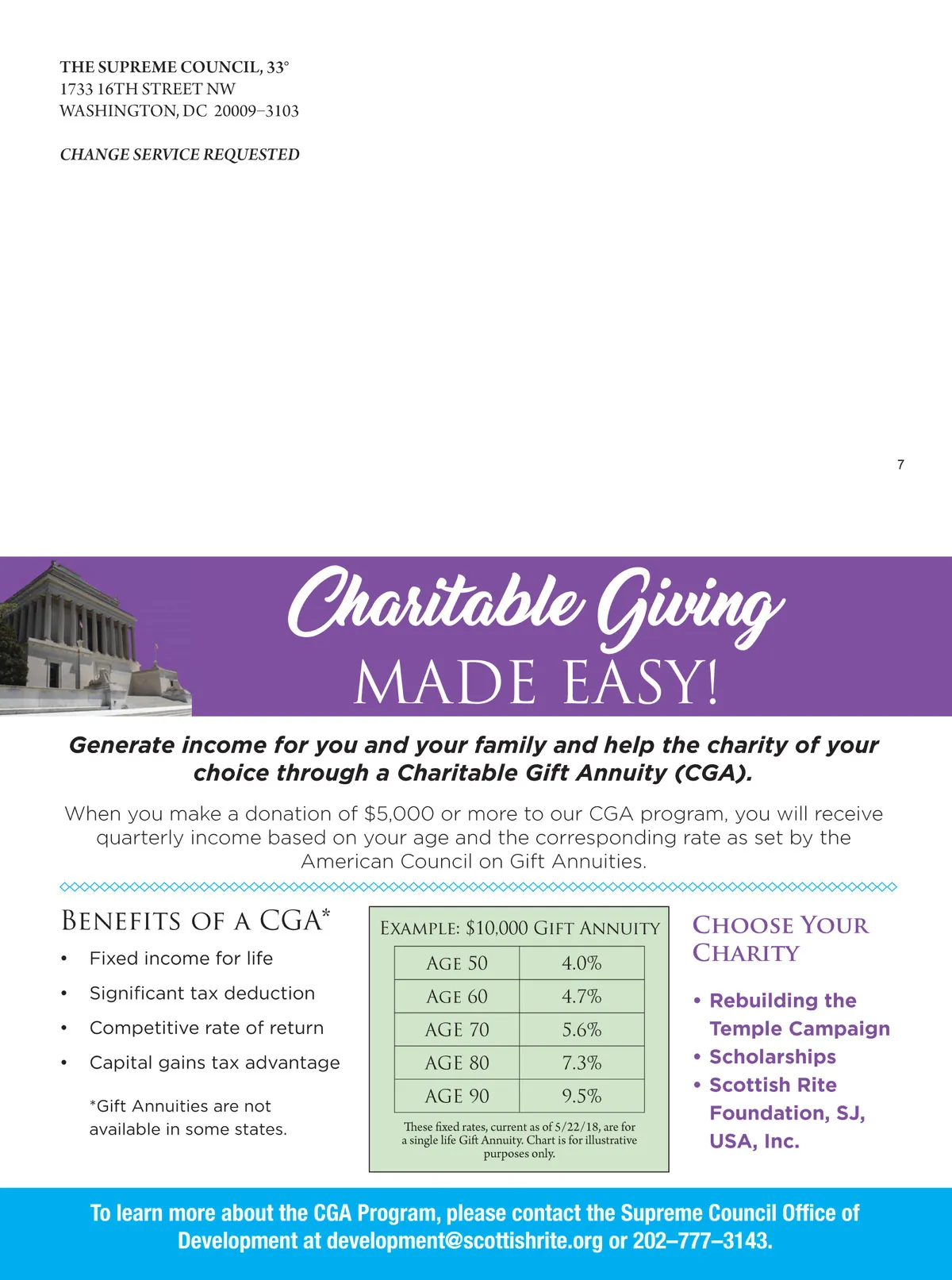 THE SUPREME COUNCIL, 33°
1733 16TH STREET NW
WASHINGTON, DC 20009–3103

CHANGE SERVICE REQUESTED

7

Charitable Giving
MADE EASY!

Generate income for you and your family and help the charity of your choice through a Charitable Gift Annuity (CGA).

When you make a donation of $5,000 or more to our CGA program, you will receive quarterly income based on your age and the corresponding rate as set by the American Council on Gift Annuities.

BENEFITS OF A CGA*

• Fixed income for life
• Significant tax deduction
• Competitive rate of return
• Capital gains tax advantage

*Gift Annuities are not available in some states.

EXAMPLE: $10,000 GIFT ANNUITY

| AGE 50 | 4.0% |
|---|---|
| AGE 60 | 4.7% |
| AGE 70 | 5.6% |
| AGE 80 | 7.3% |
| AGE 90 | 9.5% |

These fixed rates, current as of 5/22/18, are for a single life Gift Annuity. Chart is for illustrative purposes only.

CHOOSE YOUR CHARITY

• Rebuilding the Temple Campaign
• Scholarships
• Scottish Rite Foundation, SJ, USA, Inc.

To learn more about the CGA Program, please contact the Supreme Council Office of Development at development@scottishrite.org or 202–777–3143.